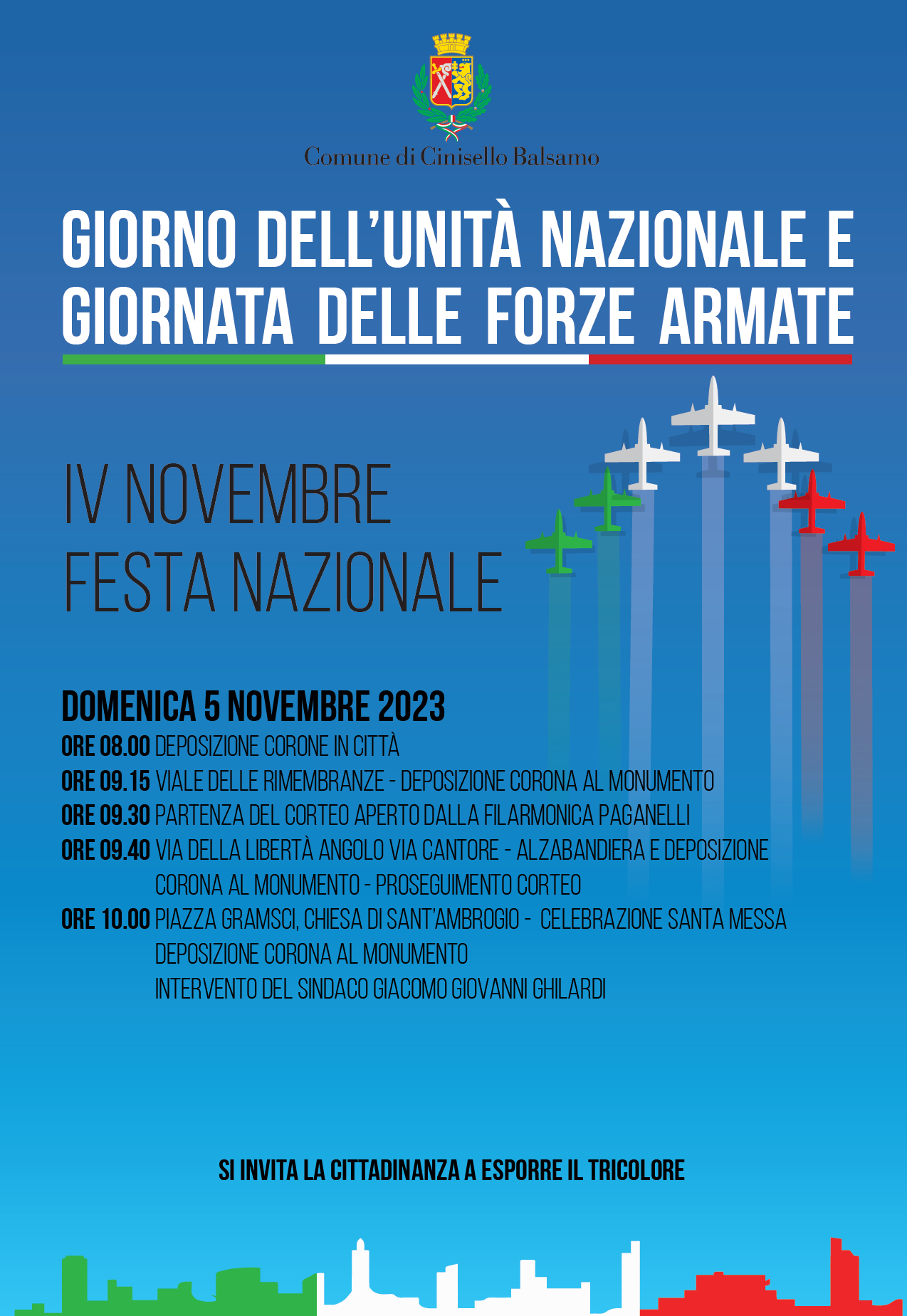 Comune di Cinisello Balsamo

GIORNO DELL'UNITÀ NAZIONALE E GIORNATA DELLE FORZE ARMATE

IV NOVEMBRE
FESTA NAZIONALE

DOMENICA 5 NOVEMBRE 2023

ORE 08.00 DEPOSIZIONE CORONE IN CITTÀ

ORE 09.15 VIALE DELLE RIMEMBRANZE - DEPOSIZIONE CORONA AL MONUMENTO

ORE 09.30 PARTENZA DEL CORTEO APERTO DALLA FILARMONICA PAGANELLI

ORE 09.40 VIA DELLA LIBERTÀ ANGOLO VIA CANTORE - ALZABANDIERA E DEPOSIZIONE CORONA AL MONUMENTO - PROSEGUIMENTO CORTEO

ORE 10.00 PIAZZA GRAMSCI, CHIESA DI SANT'AMBROGIO - CELEBRAZIONE SANTA MESSA
DEPOSIZIONE CORONA AL MONUMENTO
INTERVENTO DEL SINDACO GIACOMO GIOVANNI GHILARDI

SI INVITA LA CITTADINANZA A ESPORRE IL TRICOLORE